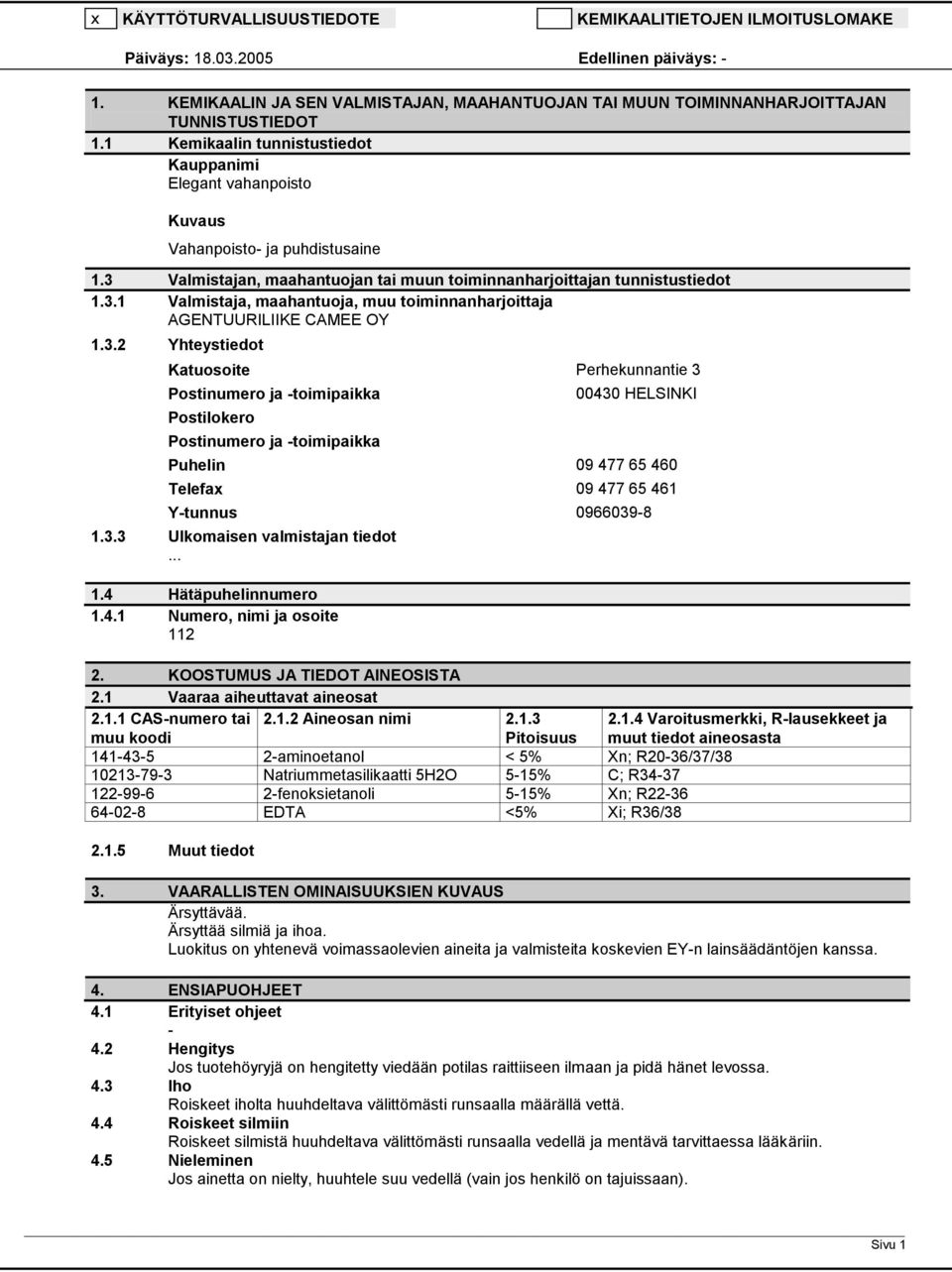 x KÄYTTÖTURVALLISUUSTIEDOTE KEMIKAALITIETOJEN ILMOITUSLOMAKE

Päiväys: 18.03.2005 Edellinen päiväys: -

1. KEMIKAALIN JA SEN VALMISTAJAN, MAAHANTUOJAN TAI MUUN TOIMINNANHARJOITTAJAN TUNNISTUSTIEDOT

1.1 Kemikaalin tunnistustiedot

Kauppanimi
Elegant vahanpoisto

Kuvaus
Vahanpoisto- ja puhdistusaine

1.3 Valmistajan, maahantuojan tai muun toiminnanharjoittajan tunnistustiedot

1.3.1 Valmistaja, maahantuoja, muu toiminnanharjoittaja
AGENTUURILIIKE CAMEE OY

1.3.2 Yhteystiedot

Katuosoite Perhekunnantie 3
Postinumero ja -toimipaikka 00430 HELSINKI
Postilokero
Postinumero ja -toimipaikka
Puhelin 09 477 65 460
Telefax 09 477 65 461
Y-tunnus 0966039-8

1.3.3 Ulkomaisen valmistajan tiedot
...

1.4 Hätäpuhelinnumero

1.4.1 Numero, nimi ja osoite
112

2. KOOSTUMUS JA TIEDOT AINEOSISTA

2.1 Vaaraa aiheuttavat aineosat

| 2.1.1 CAS-numero tai muu koodi | 2.1.2 Aineosan nimi | 2.1.3 Pitoisuus | 2.1.4 Varoitusmerkki, R-lausekkeet ja muut tiedot aineosasta |
|---|---|---|---|
| 141-43-5 | 2-aminoetanol | < 5% | Xn; R20-36/37/38 |
| 10213-79-3 | Natriummetasilikaatti 5H2O | 5-15% | C; R34-37 |
| 122-99-6 | 2-fenoksietanoli | 5-15% | Xn; R22-36 |
| 64-02-8 | EDTA | <5% | Xi; R36/38 |

2.1.5 Muut tiedot

3. VAARALLISTEN OMINAISUUKSIEN KUVAUS
Ärsyttävää.
Ärsyttää silmiä ja ihoa.
Luokitus on yhtenevä voimassaolevien aineita ja valmisteita koskevien EY-n lainsäädäntöjen kanssa.

4. ENSIAPUOHJEET

4.1 Erityiset ohjeet
-

4.2 Hengitys
Jos tuotehöyryjä on hengitetty viedään potilas raittiiseen ilmaan ja pidä hänet levossa.

4.3 Iho
Roiskeet iholta huuhdeltava välittömästi runsaalla määrällä vettä.

4.4 Roiskeet silmiin
Roiskeet silmistä huuhdeltava välittömästi runsaalla vedellä ja mentävä tarvittaessa lääkäriin.

4.5 Nieleminen
Jos ainetta on nielty, huuhtele suu vedellä (vain jos henkilö on tajuissaan).

Sivu 1